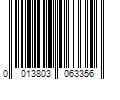 0 013803 063356